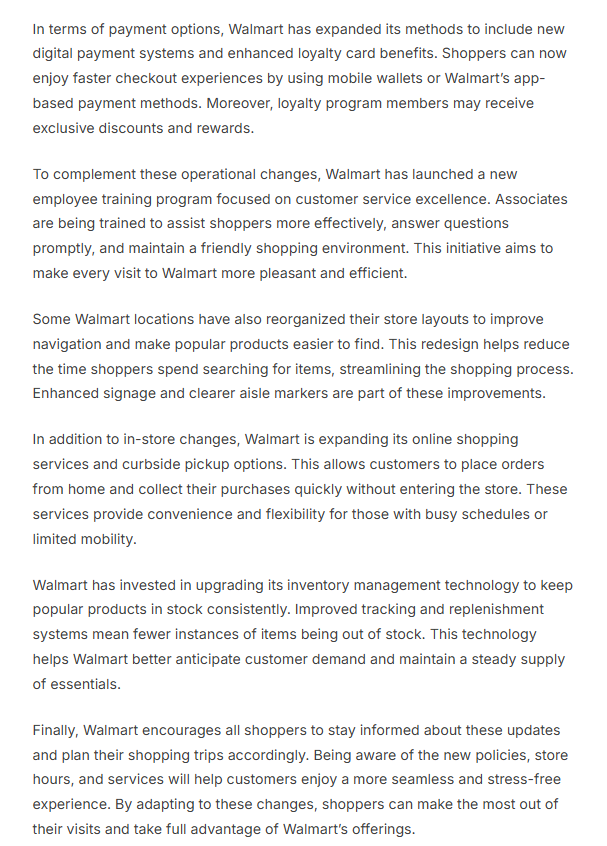 In terms of payment options, Walmart has expanded its methods to include new digital payment systems and enhanced loyalty card benefits. Shoppers can now enjoy faster checkout experiences by using mobile wallets or Walmart's app-based payment methods. Moreover, loyalty program members may receive exclusive discounts and rewards.

To complement these operational changes, Walmart has launched a new employee training program focused on customer service excellence. Associates are being trained to assist shoppers more effectively, answer questions promptly, and maintain a friendly shopping environment. This initiative aims to make every visit to Walmart more pleasant and efficient.

Some Walmart locations have also reorganized their store layouts to improve navigation and make popular products easier to find. This redesign helps reduce the time shoppers spend searching for items, streamlining the shopping process. Enhanced signage and clearer aisle markers are part of these improvements.

In addition to in-store changes, Walmart is expanding its online shopping services and curbside pickup options. This allows customers to place orders from home and collect their purchases quickly without entering the store. These services provide convenience and flexibility for those with busy schedules or limited mobility.

Walmart has invested in upgrading its inventory management technology to keep popular products in stock consistently. Improved tracking and replenishment systems mean fewer instances of items being out of stock. This technology helps Walmart better anticipate customer demand and maintain a steady supply of essentials.

Finally, Walmart encourages all shoppers to stay informed about these updates and plan their shopping trips accordingly. Being aware of the new policies, store hours, and services will help customers enjoy a more seamless and stress-free experience. By adapting to these changes, shoppers can make the most out of their visits and take full advantage of Walmart's offerings.